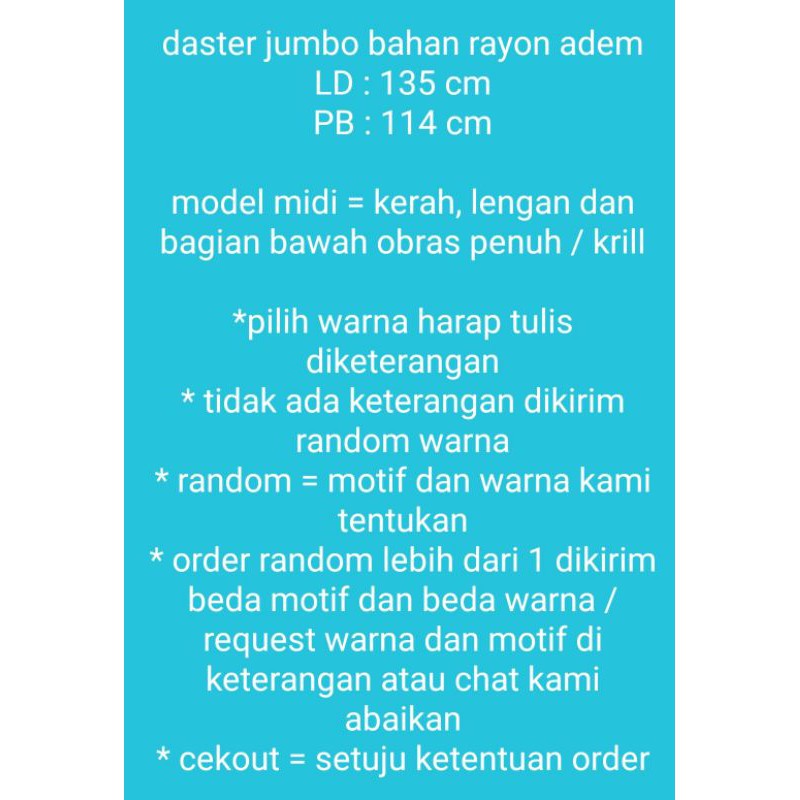 daster jumbo bahan rayon adem
LD : 135 cm
PB : 114 cm

model midi = kerah, lengan dan bagian bawah obras penuh / krill

*pilih warna harap tulis diketerangan
* tidak ada keterangan dikirim random warna
* random = motif dan warna kami tentukan
* order random lebih dari 1 dikirim beda motif dan beda warna / request warna dan motif di keterangan atau chat kami abaikan
* cekout = setuju ketentuan order